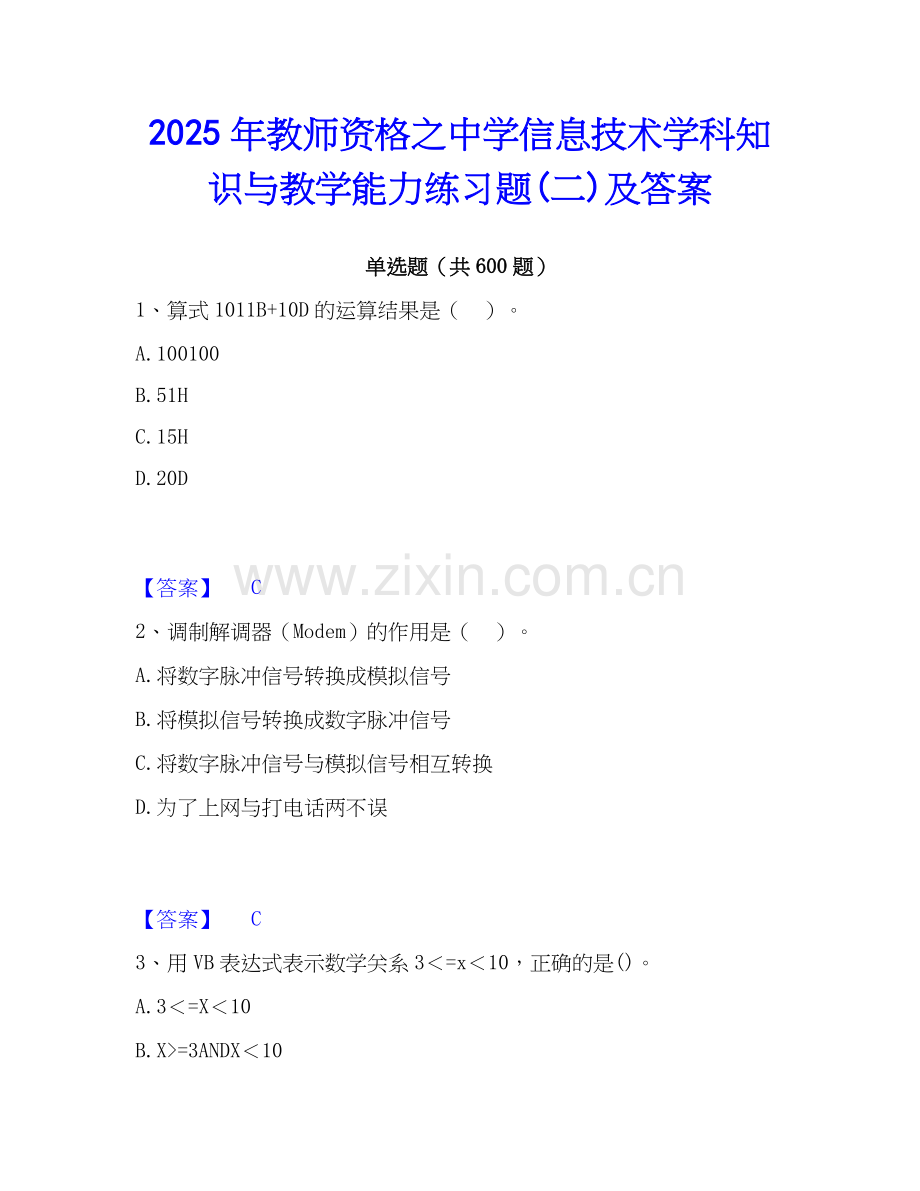 2025年教师资格之中学信息技术学科知识与教学能力练习题(二)及答案

单选题（共600题）

1、算式1011B+10D的运算结果是（ ）。

A.100100

B.51H

C.15H

D.20D

【答案】 C

2、调制解调器（Modem）的作用是（ ）。

A.将数字脉冲信号转换成模拟信号

B.将模拟信号转换成数字脉冲信号

C.将数字脉冲信号与模拟信号相互转换

D.为了上网与打电话两不误

【答案】 C

3、用VB表达式表示数学关系3＜=x＜10，正确的是()。

A.3＜=X＜10

B.X>=3ANDX＜10

www.zixin.com.cn